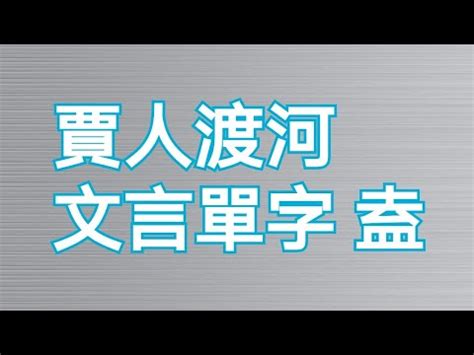 賈人渡河
文言單字 盍